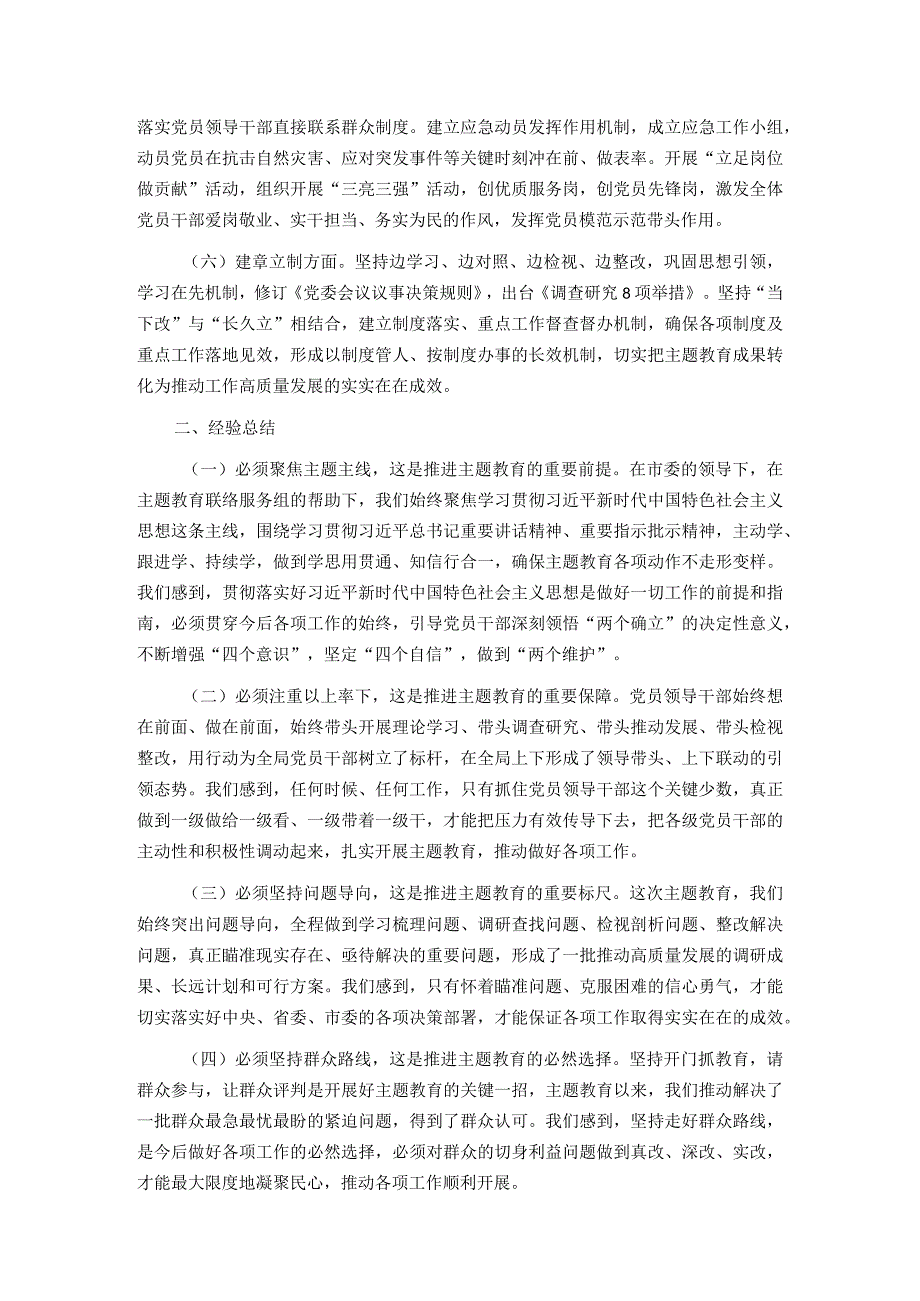 落实党员领导干部直接联系群众制度。建立应急动员发挥作用机制，成立应急工作小组，动员党员在抗击自然灾害、应对突发事件等关键时刻冲在前、做表率。开展“立足岗位做贡献”活动，组织开展“三亮三强”活动，创优质服务岗，创党员先锋岗，激发全体党员干部爱岗敬业、实干担当、务实为民的作风，发挥党员模范示范带头作用。

（六）建章立制方面。坚持边学习、边对照、边检视、边整改，巩固思想引领，学习在先机制，修订《党委会议议事决策规则》，出台《调查研究8项举措》。坚持“当下改”与“长久立”相结合，建立制度落实、重点工作督查督办机制，确保各项制度及重点工作落地见效，形成以制度管人、按制度办事的长效机制，切实把主题教育成果转化为推动工作高质量发展的实实在在成效。

二、经验总结

（一）必须聚焦主题主线，这是推进主题教育的重要前提。在市委的领导下，在主题教育联络服务组的帮助下，我们始终聚焦学习贯彻习近平新时代中国特色社会主义思想这条主线，围绕学习贯彻习近平总书记重要讲话精神、重要指示批示精神，主动学、跟进学、持续学，做到学思用贯通、知信行合一，确保主题教育各项动作不走形变样。我们感到，贯彻落实好习近平新时代中国特色社会主义思想是做好一切工作的前提和指南，必须贯穿今后各项工作的始终，引导党员干部深刻领悟“两个确立”的决定性意义，不断增强“四个意识”，坚定“四个自信”，做到“两个维护”。

（二）必须注重以上率下，这是推进主题教育的重要保障。党员领导干部始终想在前面、做在前面，始终带头开展理论学习、带头调查研究、带头推动发展、带头检视整改，用行动为全局党员干部树立了标杆，在全局上下形成了领导带头、上下联动的引领态势。我们感到，任何时候、任何工作，只有抓住党员领导干部这个关键少数，真正做到一级做给一级看、一级带着一级干，才能把压力有效传导下去，把各级党员干部的主动性和积极性调动起来，扎实开展主题教育，推动做好各项工作。

（三）必须坚持问题导向，这是推进主题教育的重要标尺。这次主题教育，我们始终突出问题导向，全程做到学习梳理问题、调研查找问题、检视剖析问题、整改解决问题，真正瞄准现实存在、亟待解决的重要问题，形成了一批推动高质量发展的调研成果、长远计划和可行方案。我们感到，只有怀着瞄准问题、克服困难的信心勇气，才能切实落实好中央、省委、市委的各项决策部署，才能保证各项工作取得实实在在的成效。

（四）必须坚持群众路线，这是推进主题教育的必然选择。坚持开门抓教育，请群众参与，让群众评判是开展好主题教育的关键一招，主题教育以来，我们推动解决了一批群众最急最忧最盼的紧迫问题，得到了群众认可。我们感到，坚持走好群众路线，是今后做好各项工作的必然选择，必须对群众的切身利益问题做到真改、深改、实改，才能最大限度地凝聚民心，推动各项工作顺利开展。